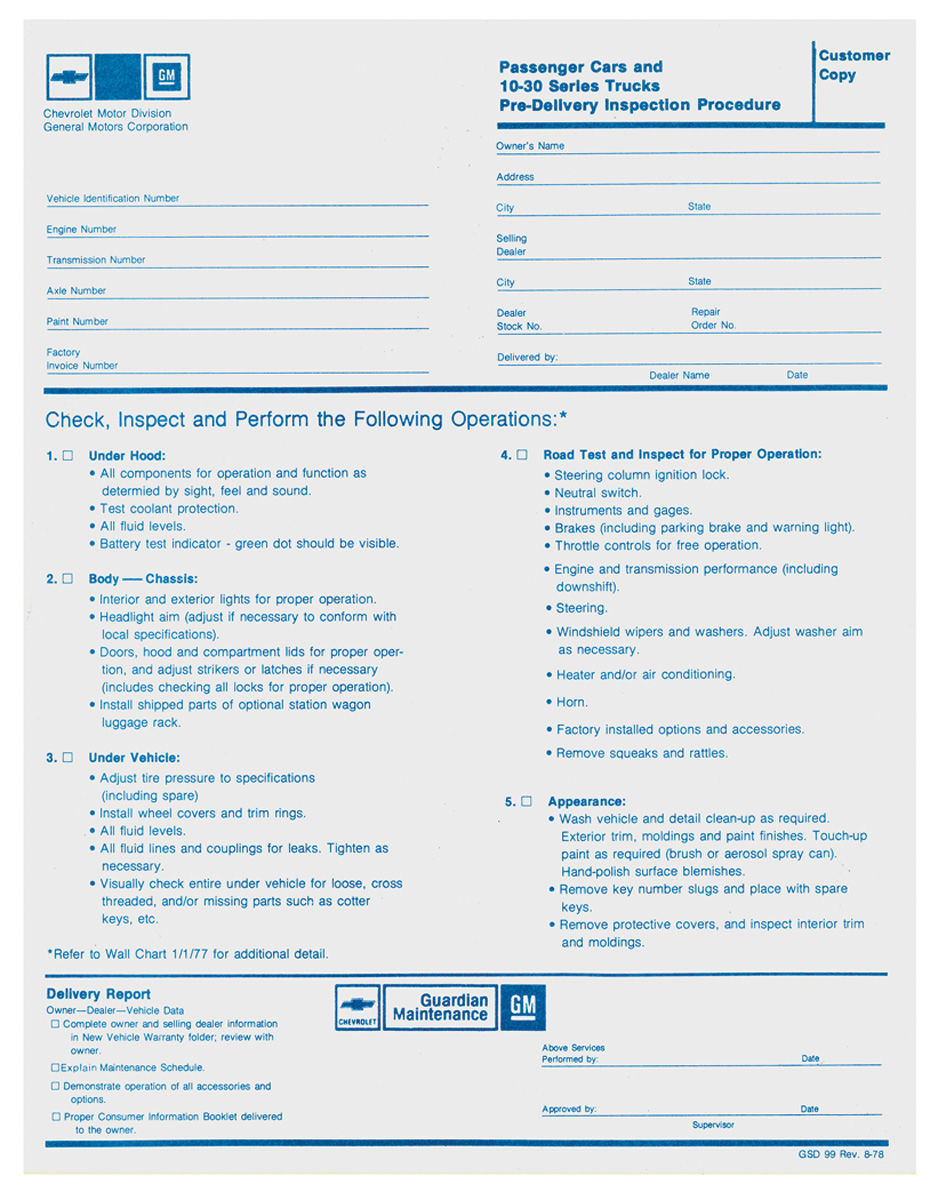 GM

Chevrolet Motor Division
General Motors Corporation

Passenger Cars and
10-30 Series Trucks
Pre-Delivery Inspection Procedure

Customer
Copy

Vehicle Identification Number ____

Engine Number ____

Transmission Number ____

Axle Number ____

Paint Number ____

Factory
Invoice Number ____

Owner's Name ____

Address ____

City ____ State ____

Selling
Dealer ____

City ____ State ____

Dealer
Stock No. ____ Repair
Order No. ____

Delivered by: ____
Dealer Name Date

Check, Inspect and Perform the Following Operations:*

1. ☐ Under Hood:
• All components for operation and function as determied by sight, feel and sound.
• Test coolant protection.
• All fluid levels.
• Battery test indicator - green dot should be visible.

2. ☐ Body — Chassis:
• Interior and exterior lights for proper operation.
• Headlight aim (adjust if necessary to conform with local specifications).
• Doors, hood and compartment lids for proper operation, and adjust strikers or latches if necessary (includes checking all locks for proper operation).
• Install shipped parts of optional station wagon luggage rack.

3. ☐ Under Vehicle:
• Adjust tire pressure to specifications (including spare)
• Install wheel covers and trim rings.
• All fluid levels.
• All fluid lines and couplings for leaks. Tighten as necessary.
• Visually check entire under vehicle for loose, cross threaded, and/or missing parts such as cotter keys, etc.

*Refer to Wall Chart 1/1/77 for additional detail.

4. ☐ Road Test and Inspect for Proper Operation:
• Steering column ignition lock.
• Neutral switch.
• Instruments and gages.
• Brakes (including parking brake and warning light).
• Throttle controls for free operation.
• Engine and transmission performance (including downshift).
• Steering.
• Windshield wipers and washers. Adjust washer aim as necessary.
• Heater and/or air conditioning.
• Horn.
• Factory installed options and accessories.
• Remove squeaks and rattles.

5. ☐ Appearance:
• Wash vehicle and detail clean-up as required. Exterior trim, moldings and paint finishes. Touch-up paint as required (brush or aerosol spray can). Hand-polish surface blemishes.
• Remove key number slugs and place with spare keys.
• Remove protective covers, and inspect interior trim and moldings.

Delivery Report
Owner—Dealer—Vehicle Data
☐ Complete owner and selling dealer information in New Vehicle Warranty folder; review with owner.
☐ Explain Maintenance Schedule.
☐ Demonstrate operation of all accessories and options.
☐ Proper Consumer Information Booklet delivered to the owner.

CHEVROLET
Guardian
Maintenance
GM

Above Services
Performed by: ____ Date ____

Approved by: ____ Date ____
Supervisor

GSD 99 Rev. 8-78